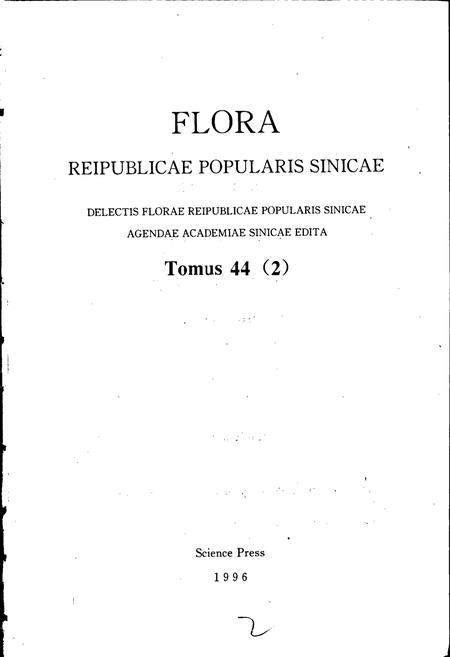 FLORA

REIPUBLICAE POPULARIS SINICAE

DELECTIS FLORAE REIPUBLICAE POPULARIS SINICAE
AGENDAE ACADEMIAE SINICAE EDITA

Tomus 44 (2)

Science Press
1996